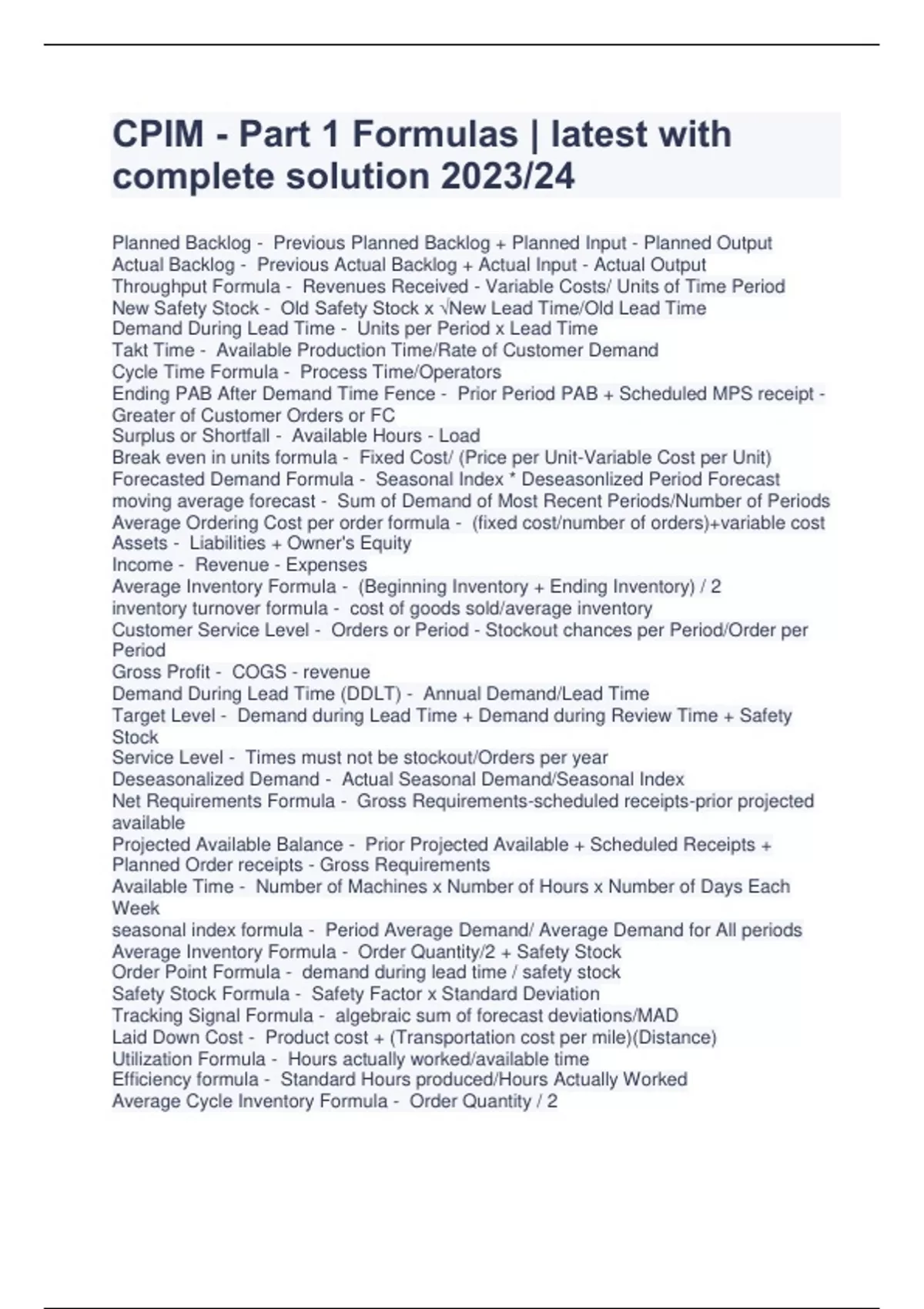 CPIM - Part 1 Formulas | latest with complete solution 2023/24

Planned Backlog - Previous Planned Backlog + Planned Input - Planned Output
Actual Backlog - Previous Actual Backlog + Actual Input - Actual Output
Throughput Formula - Revenues Received - Variable Costs/ Units of Time Period
New Safety Stock - Old Safety Stock x √New Lead Time/Old Lead Time
Demand During Lead Time - Units per Period x Lead Time
Takt Time - Available Production Time/Rate of Customer Demand
Cycle Time Formula - Process Time/Operators
Ending PAB After Demand Time Fence - Prior Period PAB + Scheduled MPS receipt - Greater of Customer Orders or FC
Surplus or Shortfall - Available Hours - Load
Break even in units formula - Fixed Cost/ (Price per Unit-Variable Cost per Unit)
Forecasted Demand Formula - Seasonal Index * Deseasonlized Period Forecast
moving average forecast - Sum of Demand of Most Recent Periods/Number of Periods
Average Ordering Cost per order formula - (fixed cost/number of orders)+variable cost
Assets - Liabilities + Owner's Equity
Income - Revenue - Expenses
Average Inventory Formula - (Beginning Inventory + Ending Inventory) / 2
inventory turnover formula - cost of goods sold/average inventory
Customer Service Level - Orders or Period - Stockout chances per Period/Order per Period
Gross Profit - COGS - revenue
Demand During Lead Time (DDLT) - Annual Demand/Lead Time
Target Level - Demand during Lead Time + Demand during Review Time + Safety Stock
Service Level - Times must not be stockout/Orders per year
Deseasonalized Demand - Actual Seasonal Demand/Seasonal Index
Net Requirements Formula - Gross Requirements-scheduled receipts-prior projected available
Projected Available Balance - Prior Projected Available + Scheduled Receipts + Planned Order receipts - Gross Requirements
Available Time - Number of Machines x Number of Hours x Number of Days Each Week
seasonal index formula - Period Average Demand/ Average Demand for All periods
Average Inventory Formula - Order Quantity/2 + Safety Stock
Order Point Formula - demand during lead time / safety stock
Safety Stock Formula - Safety Factor x Standard Deviation
Tracking Signal Formula - algebraic sum of forecast deviations/MAD
Laid Down Cost - Product cost + (Transportation cost per mile)(Distance)
Utilization Formula - Hours actually worked/available time
Efficiency formula - Standard Hours produced/Hours Actually Worked
Average Cycle Inventory Formula - Order Quantity / 2